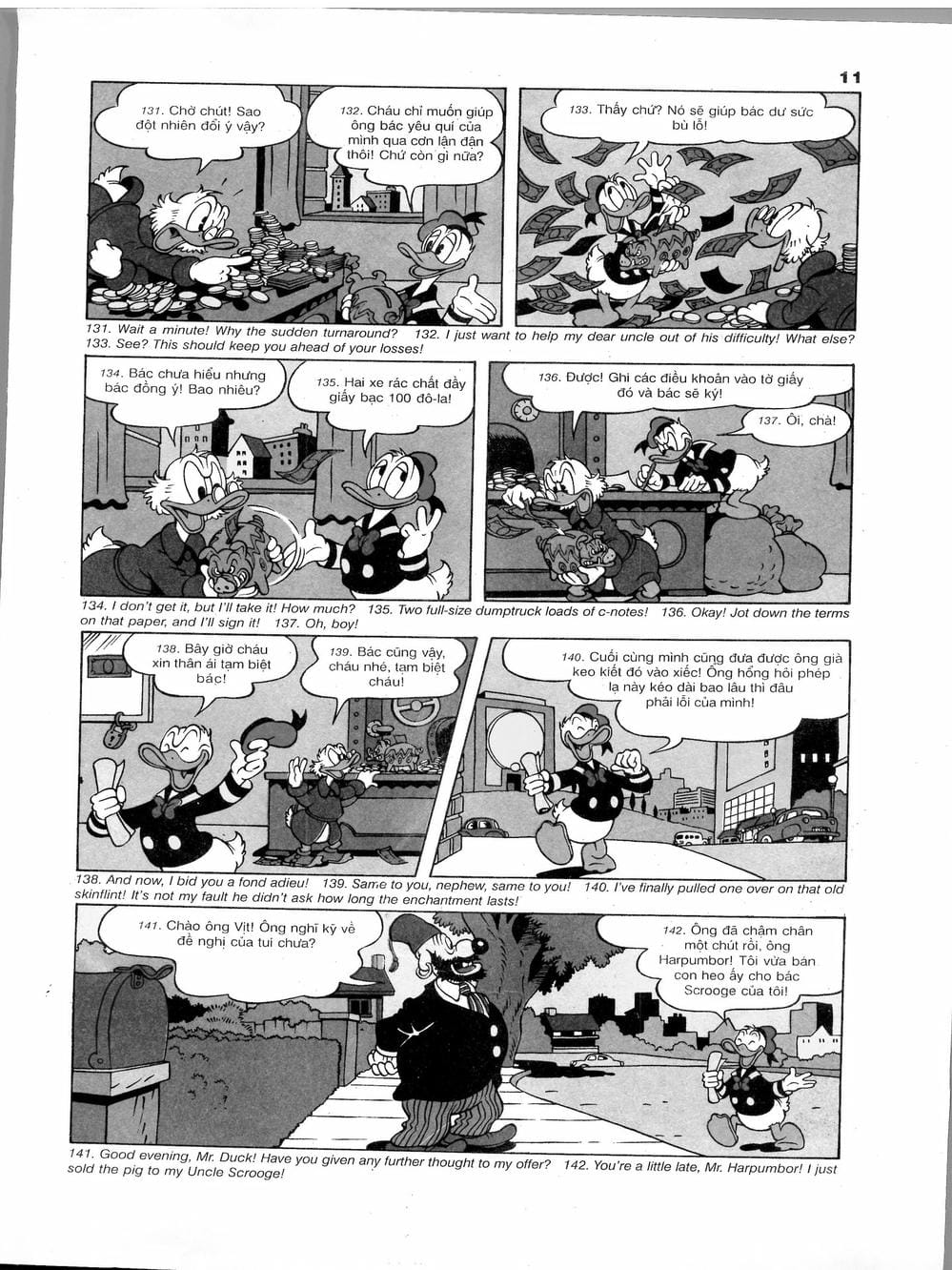 11

131. Chờ chút! Sao đột nhiên đổi ý vậy?

132. Cháu chỉ muốn giúp ông bác yêu quí của mình qua cơn lận đận thôi! Chứ còn gì nữa?

133. Thấy chứ? Nó sẽ giúp bác dư sức bù lỗ!

131. Wait a minute! Why the sudden turnaround? 132. I just want to help my dear uncle out of his difficulty! What else? 133. See? This should keep you ahead of your losses!

134. Bác chưa hiểu nhưng bác đồng ý! Bao nhiêu?

135. Hai xe rác chất đầy giấy bạc 100 đô-la!

136. Được! Ghi các điều khoản vào tờ giấy đó và bác sẽ ký!

137. Ôi, chà!

134. I don't get it, but I'll take it! How much? 135. Two full-size dumptruck loads of c-notes! 136. Okay! Jot down the terms on that paper, and I'll sign it! 137. Oh, boy!

138. Bây giờ cháu xin thân ái tạm biệt bác!

139. Bác cũng vậy, cháu nhé, tạm biệt cháu!

140. Cuối cùng mình cũng đưa được ông già keo kiết đó vào xiếc! Ông hổng hỏi phép lạ này kéo dài bao lâu thì đâu phải lỗi của mình!

138. And now, I bid you a fond adieu! 139. Same to you, nephew, same to you! 140. I've finally pulled one over on that old skinflint! It's not my fault he didn't ask how long the enchantment lasts!

141. Chào ông Vịt! Ông nghĩ kỹ về đề nghị của tui chưa?

142. Ông đã chậm chân một chút rồi, ông Harpumbor! Tôi vừa bán con heo ấy cho bác Scrooge của tôi!

141. Good evening, Mr. Duck! Have you given any further thought to my offer? 142. You're a little late, Mr. Harpumbor! I just sold the pig to my Uncle Scrooge!